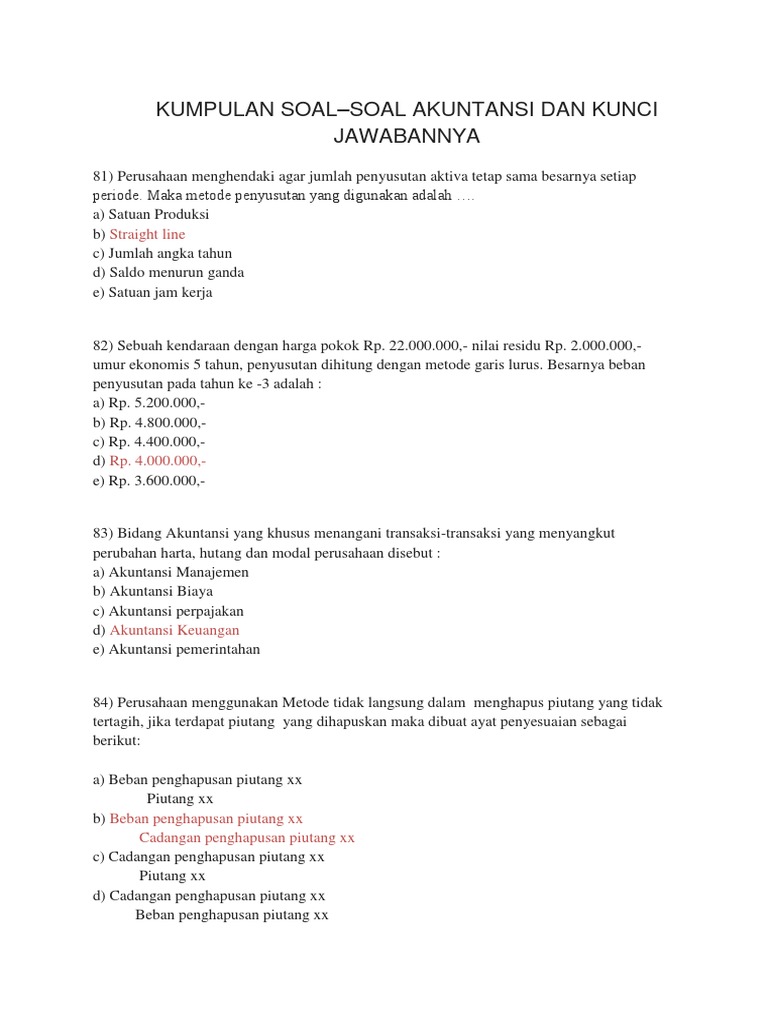 KUMPULAN SOAL–SOAL AKUNTANSI DAN KUNCI JAWABANNYA

81) Perusahaan menghendaki agar jumlah penyusutan aktiva tetap sama besarnya setiap periode. Maka metode penyusutan yang digunakan adalah ….
a) Satuan Produksi
b) Straight line
c) Jumlah angka tahun
d) Saldo menurun ganda
e) Satuan jam kerja

82) Sebuah kendaraan dengan harga pokok Rp. 22.000.000,- nilai residu Rp. 2.000.000,- umur ekonomis 5 tahun, penyusutan dihitung dengan metode garis lurus. Besarnya beban penyusutan pada tahun ke -3 adalah :
a) Rp. 5.200.000,-
b) Rp. 4.800.000,-
c) Rp. 4.400.000,-
d) Rp. 4.000.000,-
e) Rp. 3.600.000,-

83) Bidang Akuntansi yang khusus menangani transaksi-transaksi yang menyangkut perubahan harta, hutang dan modal perusahaan disebut :
a) Akuntansi Manajemen
b) Akuntansi Biaya
c) Akuntansi perpajakan
d) Akuntansi Keuangan
e) Akuntansi pemerintahan

84) Perusahaan menggunakan Metode tidak langsung dalam menghapus piutang yang tidak tertagih, jika terdapat piutang yang dihapuskan maka dibuat ayat penyesuaian sebagai berikut:

a) Beban penghapusan piutang xx
Piutang xx
b) Beban penghapusan piutang xx
Cadangan penghapusan piutang xx
c) Cadangan penghapusan piutang xx
Piutang xx
d) Cadangan penghapusan piutang xx
Beban penghapusan piutang xx